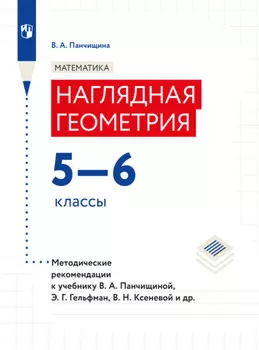 В. А. Панчищина

МАТЕМАТИКА

НАГЛЯДНАЯ ГЕОМЕТРИЯ

5—6

классы

Методические рекомендации к учебнику В. А. Панчищиной, Э. Г. Гельфман, В. Н. Ксеневой и др.